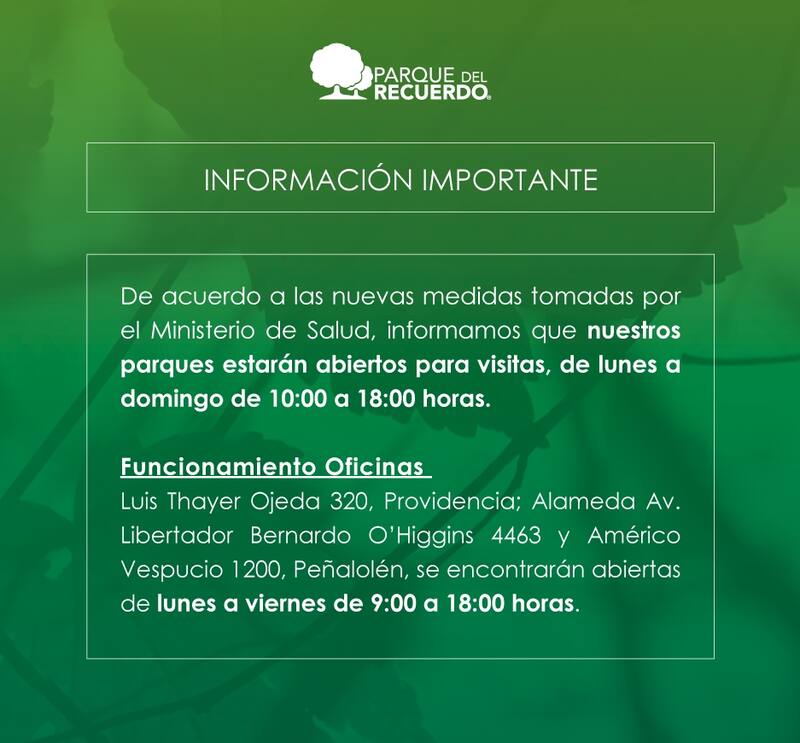 PARQUE DEL
RECUERDO®

INFORMACIÓN IMPORTANTE

De acuerdo a las nuevas medidas tomadas por el Ministerio de Salud, informamos que nuestros parques estarán abiertos para visitas, de lunes a domingo de 10:00 a 18:00 horas.

Funcionamiento Oficinas
Luis Thayer Ojeda 320, Providencia; Alameda Av. Libertador Bernardo O'Higgins 4463 y Américo Vespucio 1200, Peñalolén, se encontrarán abiertas de lunes a viernes de 9:00 a 18:00 horas.